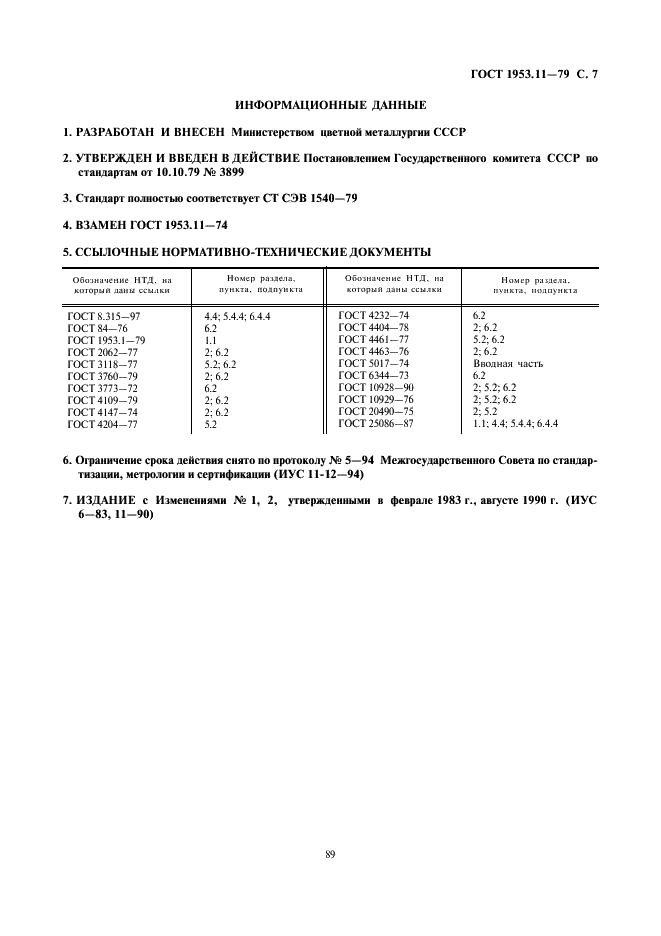 ГОСТ 1953.11—79 С. 7

ИНФОРМАЦИОННЫЕ ДАННЫЕ

1. РАЗРАБОТАН И ВНЕСЕН Министерством цветной металлургии СССР

2. УТВЕРЖДЕН И ВВЕДЕН В ДЕЙСТВИЕ Постановлением Государственного комитета СССР по стандартам от 10.10.79 № 3899

3. Стандарт полностью соответствует СТ СЭВ 1540—79

4. ВЗАМЕН ГОСТ 1953.11—74

5. ССЫЛОЧНЫЕ НОРМАТИВНО-ТЕХНИЧЕСКИЕ ДОКУМЕНТЫ

| Обозначение НТД, на который даны ссылки | Номер раздела, пункта, подпункта | Обозначение НТД, на который даны ссылки | Номер раздела, пункта, подпункта |
|---|---|---|---|
| ГОСТ 8.315—97 | 4.4; 5.4.4; 6.4.4 | ГОСТ 4232—74 | 6.2 |
| ГОСТ 84—76 | 6.2 | ГОСТ 4404—78 | 2; 6.2 |
| ГОСТ 1953.1—79 | 1.1 | ГОСТ 4461—77 | 5.2; 6.2 |
| ГОСТ 2062—77 | 2; 6.2 | ГОСТ 4463—76 | 2; 6.2 |
| ГОСТ 3118—77 | 5.2; 6.2 | ГОСТ 5017—74 | Вводная часть |
| ГОСТ 3760—79 | 2; 6.2 | ГОСТ 6344—73 | 6.2 |
| ГОСТ 3773—72 | 6.2 | ГОСТ 10928—90 | 2; 5.2; 6.2 |
| ГОСТ 4109—79 | 2; 6.2 | ГОСТ 10929—76 | 2; 5.2; 6.2 |
| ГОСТ 4147—74 | 2; 6.2 | ГОСТ 20490—75 | 2; 5.2 |
| ГОСТ 4204—77 | 5.2 | ГОСТ 25086—87 | 1.1; 4.4; 5.4.4; 6.4.4 |

6. Ограничение срока действия снято по протоколу № 5—94 Межгосударственного Совета по стандартизации, метрологии и сертификации (ИУС 11-12—94)

7. ИЗДАНИЕ с Изменениями № 1, 2, утвержденными в феврале 1983 г., августе 1990 г. (ИУС 6—83, 11—90)

89